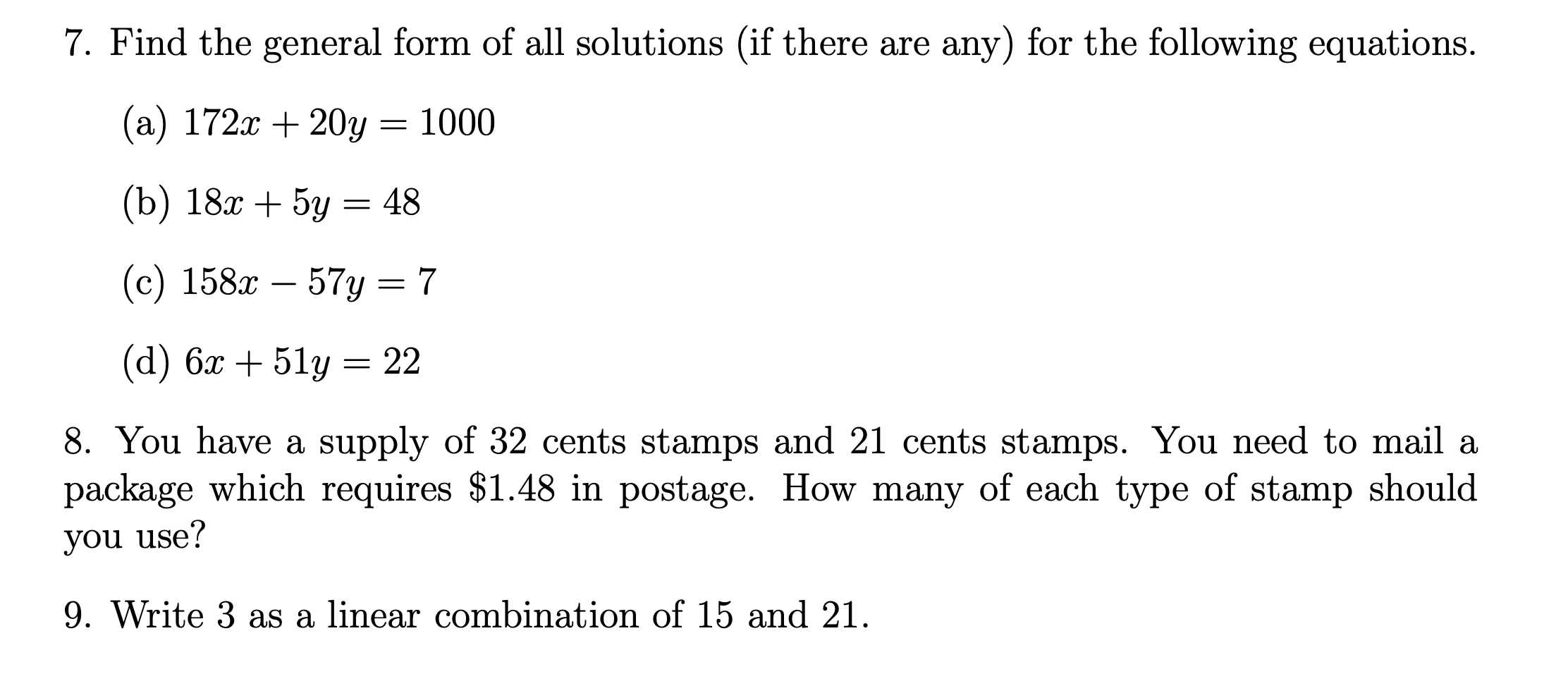 7. Find the general form of all solutions (if there are any) for the following equations.

(a) $172x + 20y = 1000$

(b) $18x + 5y = 48$

(c) $158x - 57y = 7$

(d) $6x + 51y = 22$

8. You have a supply of 32 cents stamps and 21 cents stamps. You need to mail a package which requires \$1.48 in postage. How many of each type of stamp should you use?

9. Write 3 as a linear combination of 15 and 21.